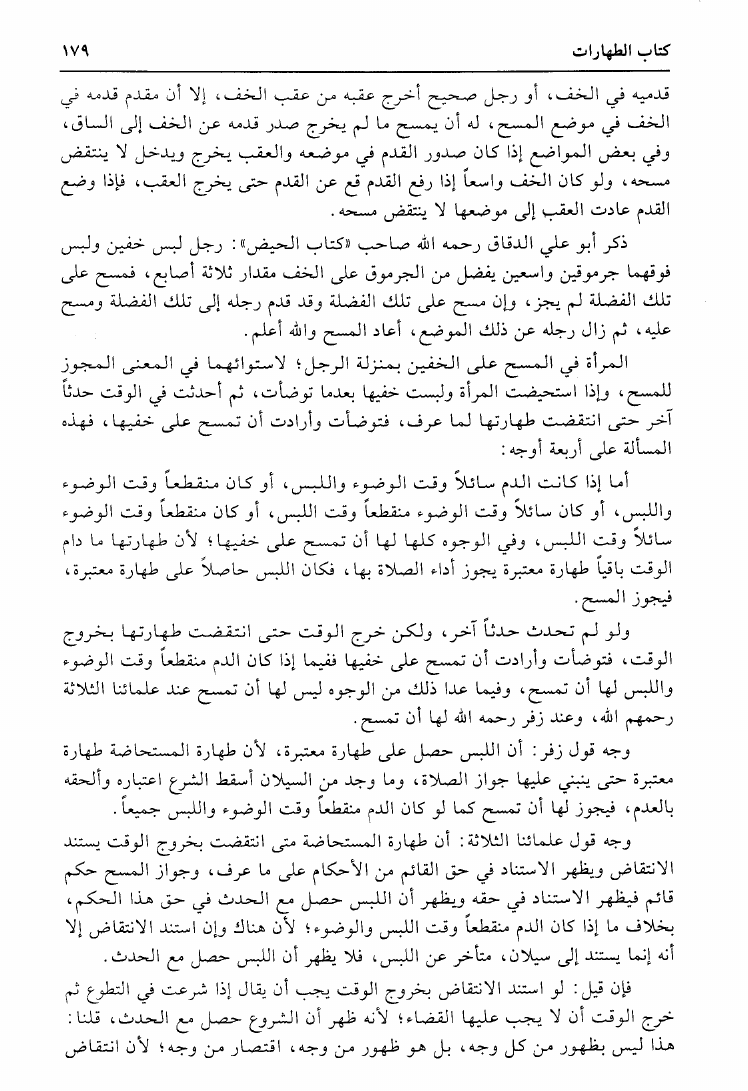 كتاب الطهارات ١٧٩

قدميه في الخف، أو رجل صحيح أخرج عقبه من عقب الخف، إلا أن مقدم قدمه في الخف في موضع المسح، له أن يمسح ما لم يخرج صدر قدمه عن الخف إلى الساق، وفي بعض المواضع إذا كان صدور القدم في موضعه والعقب يخرج ويدخل لا ينتقض مسحه، ولو كان الخف واسعاً إذا رفع القدم قع عن القدم حتى يخرج العقب، فإذا وضع القدم عادت العقب إلى موضعها لا ينتقض مسحه.

ذكر أبو علي الدقاق رحمه الله صاحب «كتاب الحيض»: رجل لبس خفين ولبس فوقهما جرموقين واسعين يفضل من الجرموق على الخف مقدار ثلاثة أصابع، فمسح على تلك الفضلة لم يجز، وإن مسح على تلك الفضلة وقد قدم رجله إلى تلك الفضلة ومسح عليه، ثم زال رجله عن ذلك الموضع، أعاد المسح والله أعلم.

المرأة في المسح على الخفين بمنزلة الرجل؛ لاستوائهما في المعنى المجوز للمسح، وإذا استحيضت المرأة ولبست خفيها بعدما توضأت، ثم أحدثت في الوقت حدثاً آخر حتى انتقضت طهارتها لما عرف، فتوضأت وأرادت أن تمسح على خفيها، فهذه المسألة على أربعة أوجه:

أما إذا كانت الدم سائلاً وقت الوضوء واللبس، أو كان منقطعاً وقت الوضوء واللبس، أو كان سائلاً وقت الوضوء منقطعاً وقت اللبس، أو كان منقطعاً وقت الوضوء سائلاً وقت اللبس، وفي الوجوه كلها لها أن تمسح على خفيها؛ لأن طهارتها ما دام الوقت باقياً طهارة معتبرة يجوز أداء الصلاة بها، فكان اللبس حاصلاً على طهارة معتبرة، فيجوز المسح.

ولو لم تحدث حدثاً آخر، ولكن خرج الوقت حتى انتقضت طهارتها بخروج الوقت، فتوضأت وأرادت أن تمسح على خفيها ففيما إذا كان الدم منقطعاً وقت الوضوء واللبس لها أن تمسح، وفيما عدا ذلك من الوجوه ليس لها أن تمسح عند علمائنا الثلاثة رحمهم الله، وعند زفر رحمه الله لها أن تمسح.

وجه قول زفر: أن اللبس حصل على طهارة معتبرة، لأن طهارة المستحاضة طهارة معتبرة حتى ينبني عليها جواز الصلاة، وما وجد من السيلان أسقط الشرع اعتباره وألحقه بالعدم، فيجوز لها أن تمسح كما لو كان الدم منقطعاً وقت الوضوء واللبس جميعاً.

وجه قول علمائنا الثلاثة: أن طهارة المستحاضة متى انتقضت بخروج الوقت يستند الانتقاض ويظهر الاستناد في حق القائم من الأحكام على ما عرف، وجواز المسح حكم قائم فيظهر الاستناد في حقه ويظهر أن اللبس حصل مع الحدث في حق هذا الحكم، بخلاف ما إذا كان الدم منقطعاً وقت اللبس والوضوء؛ لأن هناك وإن استند الانتقاض إلا أنه إنما يستند إلى سيلان، متأخر عن اللبس، فلا يظهر أن اللبس حصل مع الحدث.

فإن قيل: لو استند الانتقاض بخروج الوقت يجب أن يقال إذا شرعت في التطوع ثم خرج الوقت أن لا يجب عليها القضاء؛ لأنه ظهر أن الشروع حصل مع الحدث، قلنا: هذا ليس بظهور من كل وجه، بل هو ظهور من وجه، اقتصار من وجه؛ لأن انتقاض